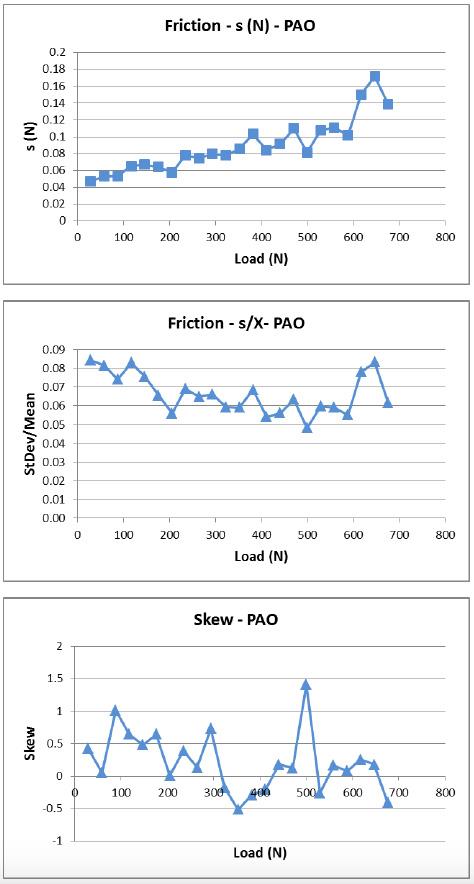 Friction - s (N) - PAO

s (N)

0.2
0.18
0.16
0.14
0.12
0.1
0.08
0.06
0.04
0.02
0

0 100 200 300 400 500 600 700 800

Load (N)

Friction - s/X- PAO

StDev/Mean

0.09
0.08
0.07
0.06
0.05
0.04
0.03
0.02
0.01
0.00

0 100 200 300 400 500 600 700 800

Load (N)

Skew - PAO

Skew

2
1.5
1
0.5
0
-0.5
-1

0 100 200 300 400 500 600 700 800

Load (N)